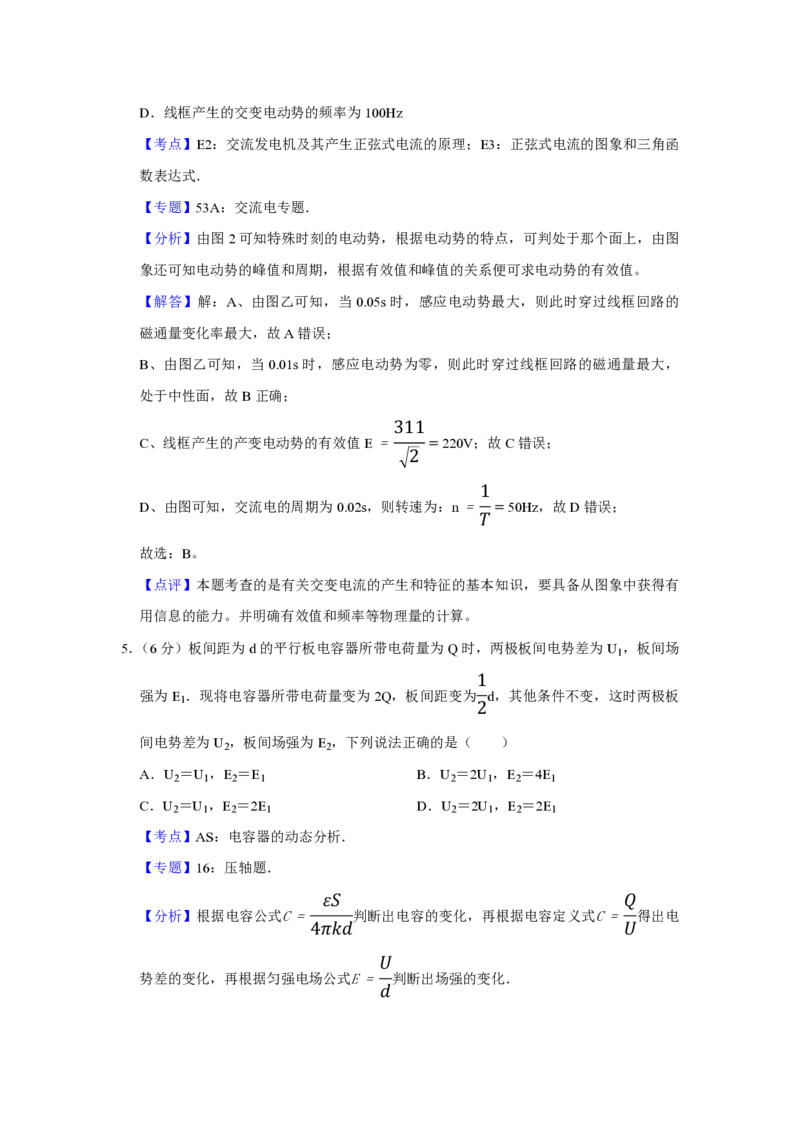 D．线框产生的交变电动势的频率为100Hz

【考点】E2：交流发电机及其产生正弦式电流的原理；E3：正弦式电流的图象和三角函数表达式．

【专题】53A：交流电专题．

【分析】由图2可知特殊时刻的电动势，根据电动势的特点，可判处于那个面上，由图象还可知电动势的峰值和周期，根据有效值和峰值的关系便可求电动势的有效值。

【解答】解：A、由图乙可知，当0.05s时，感应电动势最大，则此时穿过线框回路的磁通量变化率最大，故A错误；

B、由图乙可知，当0.01s时，感应电动势为零，则此时穿过线框回路的磁通量最大，处于中性面，故B正确；

C、线框产生的产变电动势的有效值$E=\frac{311}{\sqrt{2}}=220V$；故C错误；

D、由图可知，交流电的周期为0.02s，则转速为：$n=\frac{1}{T}=50Hz$，故D错误；

故选：B。

【点评】本题考查的是有关交变电流的产生和特征的基本知识，要具备从图象中获得有用信息的能力。并明确有效值和频率等物理量的计算。

5.（6分）板间距为d的平行板电容器所带电荷量为Q时，两极板间电势差为$U_1$，板间场强为$E_1$．现将电容器所带电荷量变为2Q，板间距变为$\frac{1}{2}d$，其他条件不变，这时两极板间电势差为$U_2$，板间场强为$E_2$，下列说法正确的是（　　）

A．$U_2=U_1$，$E_2=E_1$ B．$U_2=2U_1$，$E_2=4E_1$

C．$U_2=U_1$，$E_2=2E_1$ D．$U_2=2U_1$，$E_2=2E_1$

【考点】AS：电容器的动态分析．

【专题】16：压轴题．

【分析】根据电容公式$C=\frac{\varepsilon S}{4\pi kd}$判断出电容的变化，再根据电容定义式$C=\frac{Q}{U}$得出电势差的变化，再根据匀强电场公式$E=\frac{U}{d}$判断出场强的变化．